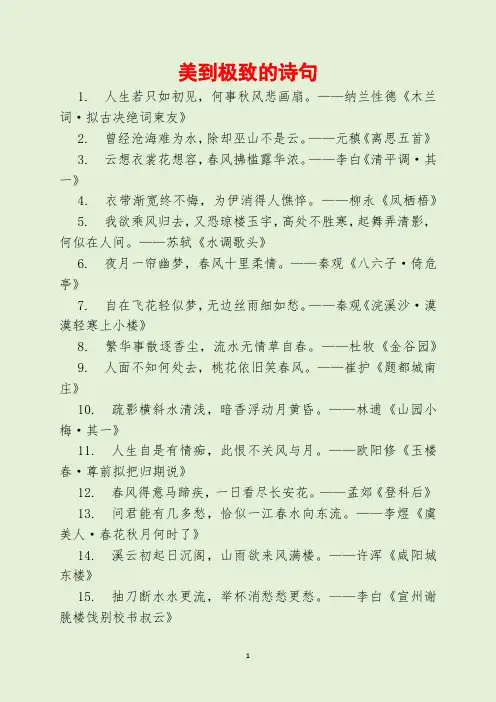 美到极致的诗句

1. 人生若只如初见，何事秋风悲画扇。——纳兰性德《木兰词·拟古决绝词柬友》

2. 曾经沧海难为水，除却巫山不是云。——元稹《离思五首》

3. 云想衣裳花想容，春风拂槛露华浓。——李白《清平调·其一》

4. 衣带渐宽终不悔，为伊消得人憔悴。——柳永《凤栖梧》

5. 我欲乘风归去，又恐琼楼玉宇，高处不胜寒，起舞弄清影，何似在人间。——苏轼《水调歌头》

6. 夜月一帘幽梦，春风十里柔情。——秦观《八六子·倚危亭》

7. 自在飞花轻似梦，无边丝雨细如愁。——秦观《浣溪沙·漠漠轻寒上小楼》

8. 繁华事散逐香尘，流水无情草自春。——杜牧《金谷园》

9. 人面不知何处去，桃花依旧笑春风。——崔护《题都城南庄》

10. 疏影横斜水清浅，暗香浮动月黄昏。——林逋《山园小梅·其一》

11. 人生自是有情痴，此恨不关风与月。——欧阳修《玉楼春·尊前拟把归期说》

12. 春风得意马蹄疾，一日看尽长安花。——孟郊《登科后》

13. 问君能有几多愁，恰似一江春水向东流。——李煜《虞美人·春花秋月何时了》

14. 溪云初起日沉阁，山雨欲来风满楼。——许浑《咸阳城东楼》

15. 抽刀断水水更流，举杯消愁愁更愁。——李白《宣州谢朓楼饯别校书叔云》

1